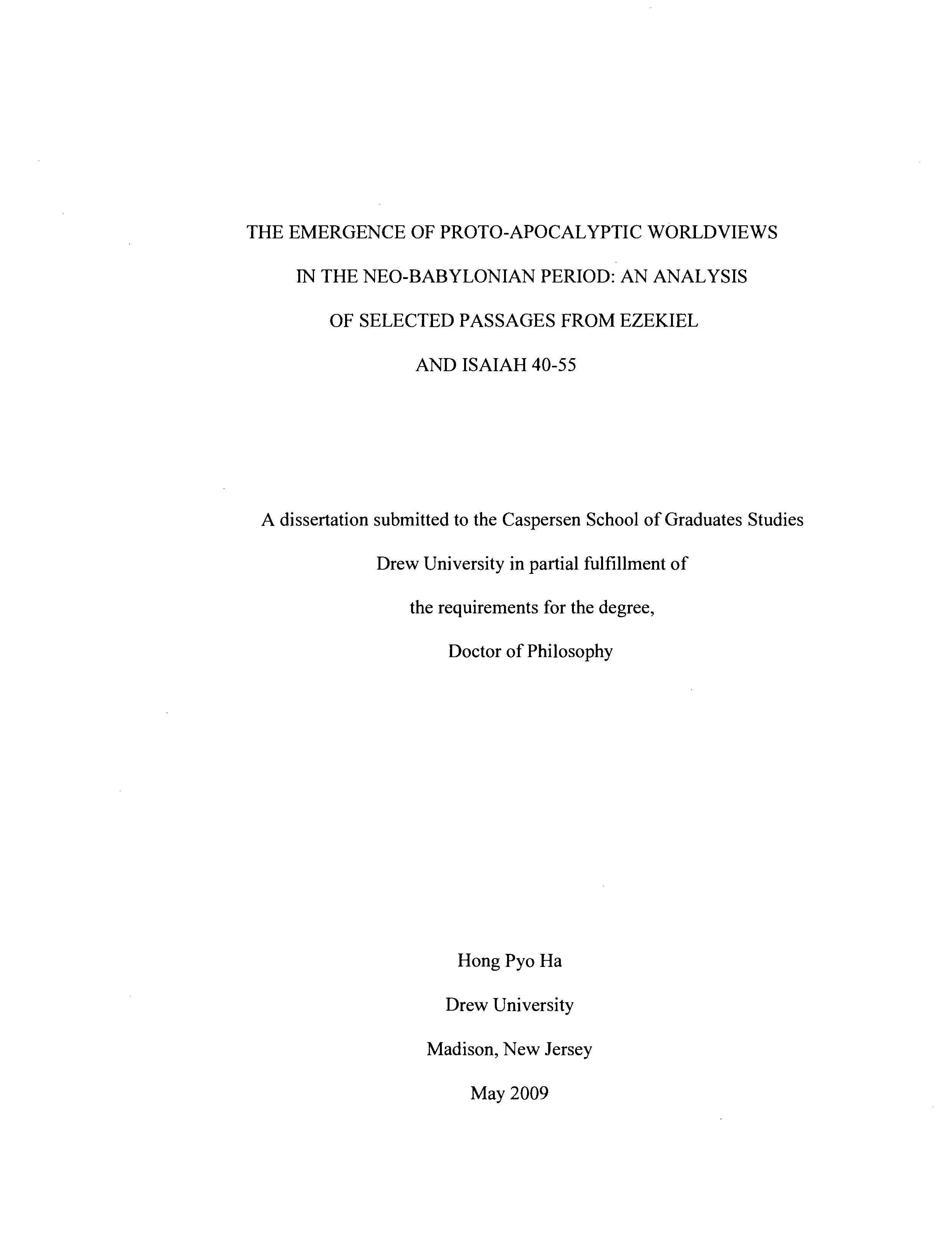 THE EMERGENCE OF PROTO-APOCALYPTIC WORLDVIEWS IN THE NEO-BABYLONIAN PERIOD: AN ANALYSIS OF SELECTED PASSAGES FROM EZEKIEL AND ISAIAH 40-55

A dissertation submitted to the Caspersen School of Graduates Studies Drew University in partial fulfillment of the requirements for the degree, Doctor of Philosophy

Hong Pyo Ha

Drew University

Madison, New Jersey

May 2009